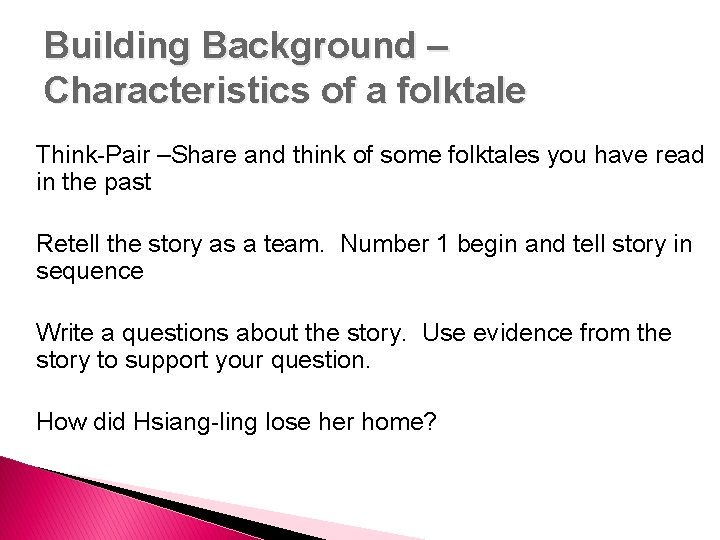 Building Background – Characteristics of a folktale

Think-Pair –Share and think of some folktales you have read in the past

Retell the story as a team.  Number 1 begin and tell story in sequence

Write a questions about the story.  Use evidence from the story to support your question.

How did Hsiang-ling lose her home?